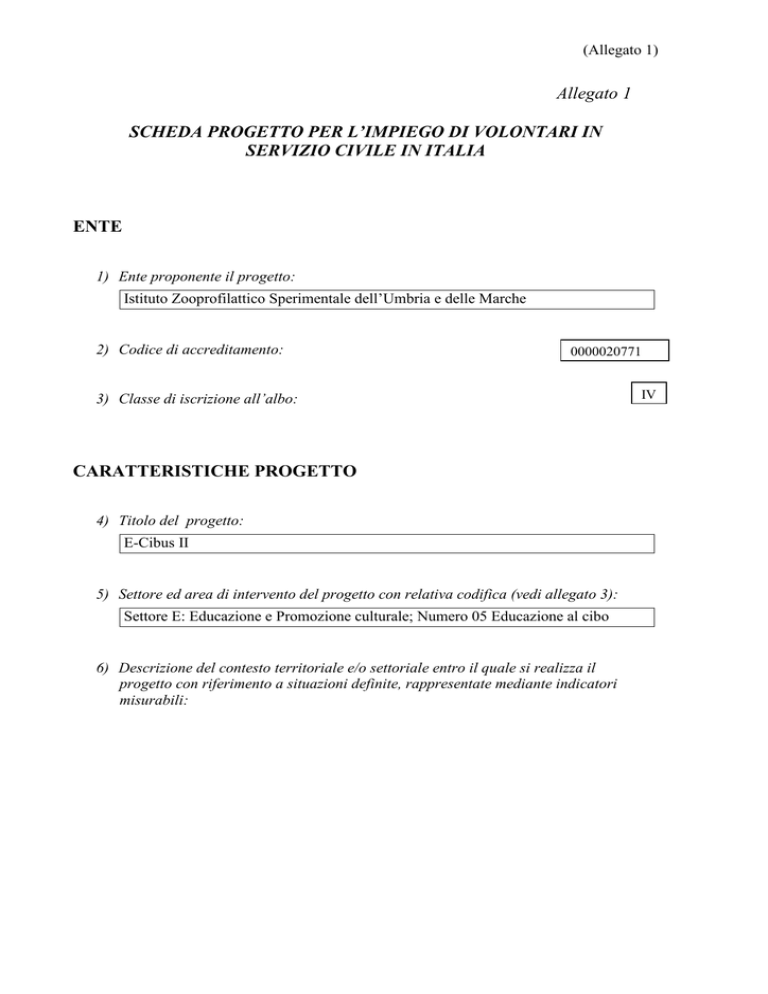 (Allegato 1)

Allegato 1

SCHEDA PROGETTO PER L'IMPIEGO DI VOLONTARI IN SERVIZIO CIVILE IN ITALIA

ENTE

1) Ente proponente il progetto:

Istituto Zooprofilattico Sperimentale dell'Umbria e delle Marche

2) Codice di accreditamento:

0000020771

3) Classe di iscrizione all'albo:

IV

CARATTERISTICHE PROGETTO

4) Titolo del progetto:

E-Cibus II

5) Settore ed area di intervento del progetto con relativa codifica (vedi allegato 3):

Settore E: Educazione e Promozione culturale; Numero 05 Educazione al cibo

6) Descrizione del contesto territoriale e/o settoriale entro il quale si realizza il progetto con riferimento a situazioni definite, rappresentate mediante indicatori misurabili: